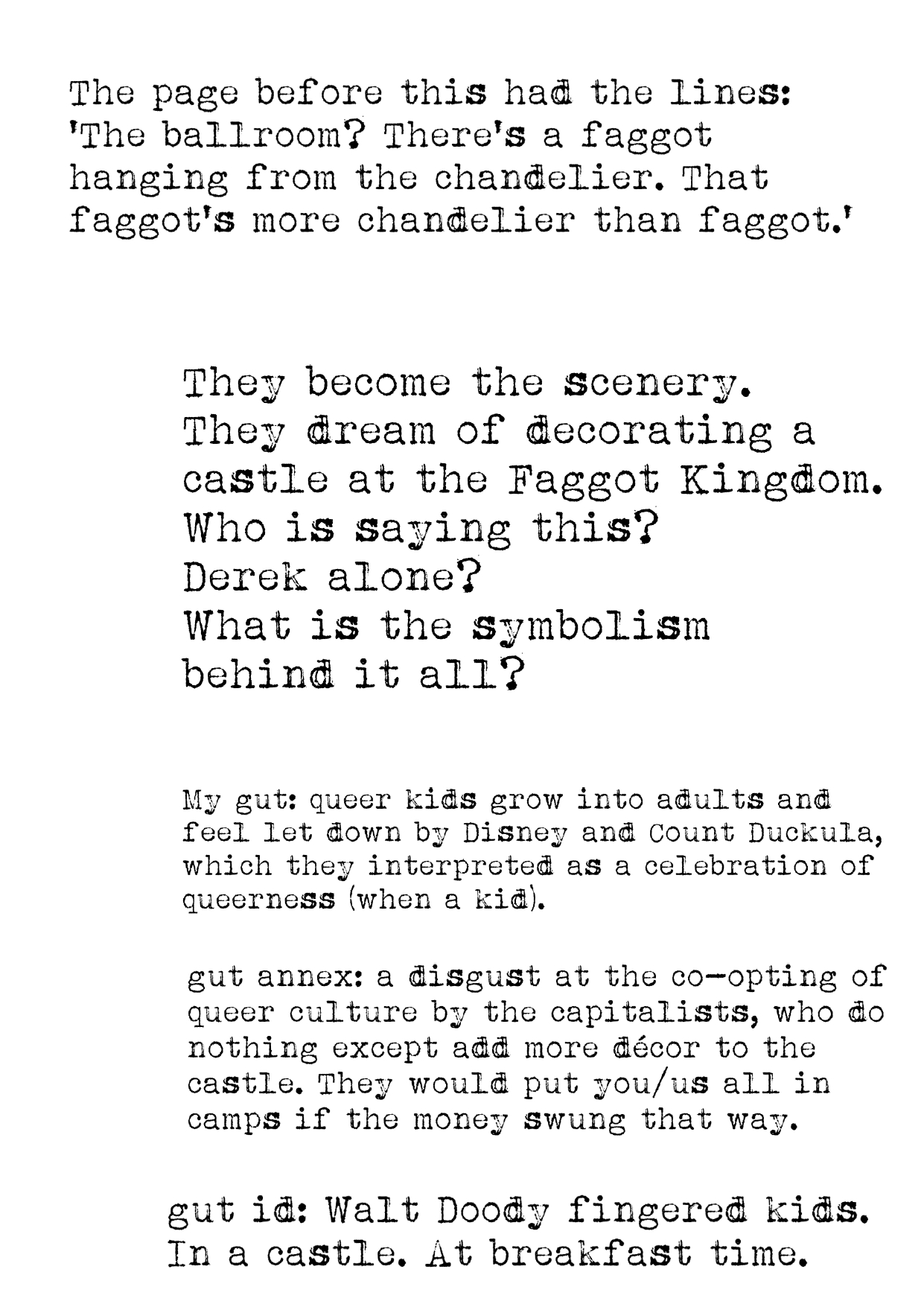 The page before this had the lines: 'The ballroom? There's a faggot hanging from the chandelier. That faggot's more chandelier than faggot.'

They become the scenery.
They dream of decorating a castle at the Faggot Kingdom.
Who is saying this?
Derek alone?
What is the symbolism behind it all?

My gut: queer kids grow into adults and feel let down by Disney and Count Duckula, which they interpreted as a celebration of queerness (when a kid).

gut annex: a disgust at the co-opting of queer culture by the capitalists, who do nothing except add more décor to the castle. They would put you/us all in camps if the money swung that way.

gut id: Walt Doody fingered kids. In a castle. At breakfast time.